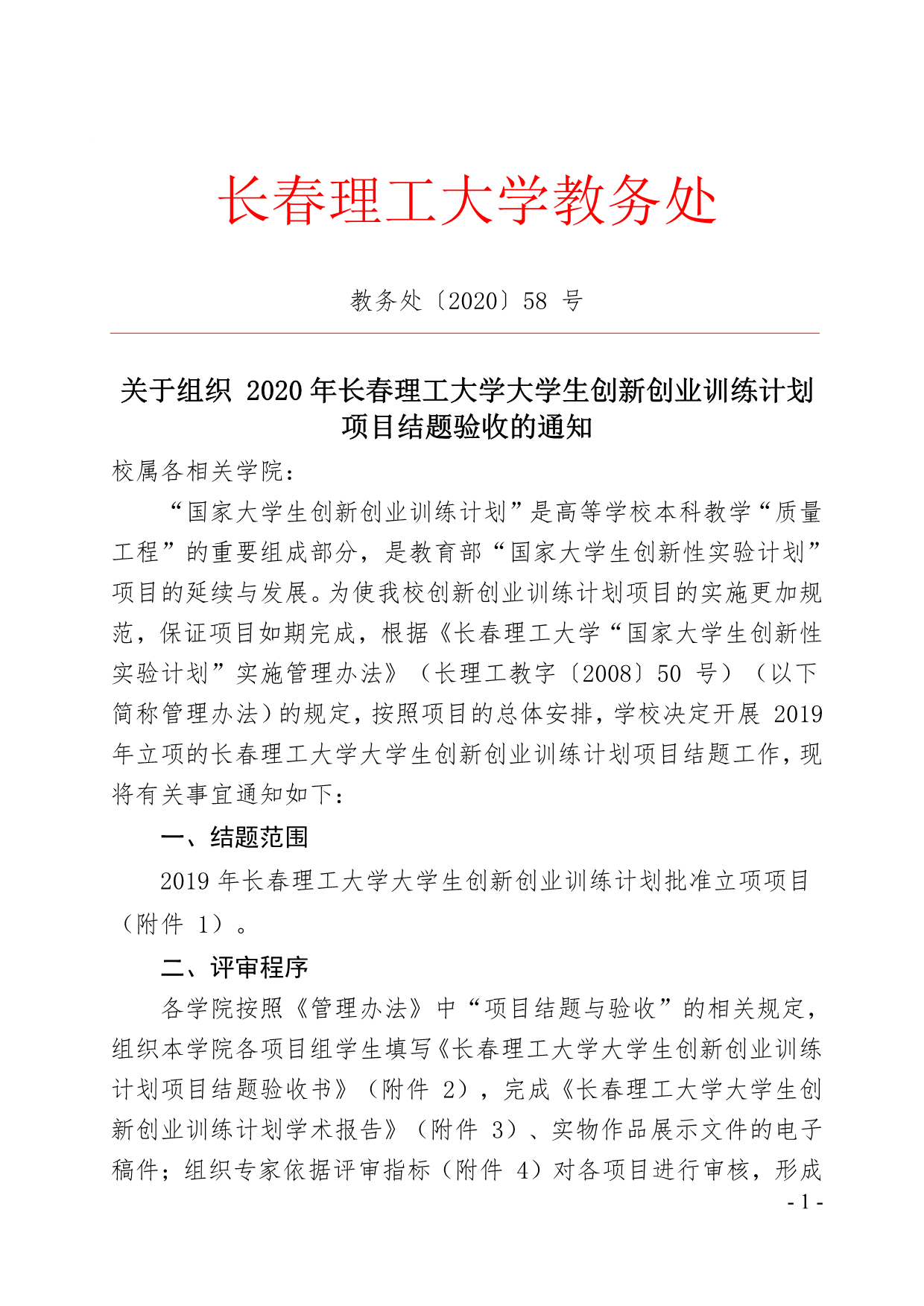 长春理工大学教务处

教务处〔2020〕58 号

关于组织 2020 年长春理工大学大学生创新创业训练计划项目结题验收的通知

校属各相关学院：

“国家大学生创新创业训练计划”是高等学校本科教学“质量工程”的重要组成部分，是教育部“国家大学生创新性实验计划”项目的延续与发展。为使我校创新创业训练计划项目的实施更加规范，保证项目如期完成，根据《长春理工大学“国家大学生创新性实验计划”实施管理办法》（长理工教字〔2008〕50 号）（以下简称管理办法）的规定，按照项目的总体安排，学校决定开展 2019 年立项的长春理工大学大学生创新创业训练计划项目结题工作，现将有关事宜通知如下：

一、结题范围

2019 年长春理工大学大学生创新创业训练计划批准立项项目（附件 1）。

二、评审程序

各学院按照《管理办法》中“项目结题与验收”的相关规定，组织本学院各项目组学生填写《长春理工大学大学生创新创业训练计划项目结题验收书》（附件 2），完成《长春理工大学大学生创新创业训练计划学术报告》（附件 3）、实物作品展示文件的电子稿件；组织专家依据评审指标（附件 4）对各项目进行审核，形成

- 1 -